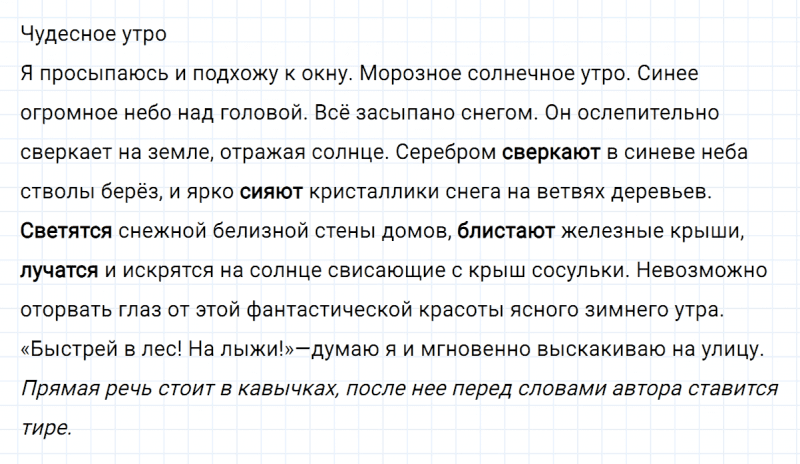 Чудесное утро

Я просыпаюсь и подхожу к окну. Морозное солнечное утро. Синее огромное небо над головой. Всё засыпано снегом. Он ослепительно сверкает на земле, отражая солнце. Серебром сверкают в синеве неба стволы берёз, и ярко сияют кристаллики снега на ветвях деревьев. Светятся снежной белизной стены домов, блистают железные крыши, лучатся и искрятся на солнце свисающие с крыш сосульки. Невозможно оторвать глаз от этой фантастической красоты ясного зимнего утра. «Быстрей в лес! На лыжи!»—думаю я и мгновенно выскакиваю на улицу.

Прямая речь стоит в кавычках, после нее перед словами автора ставится тире.